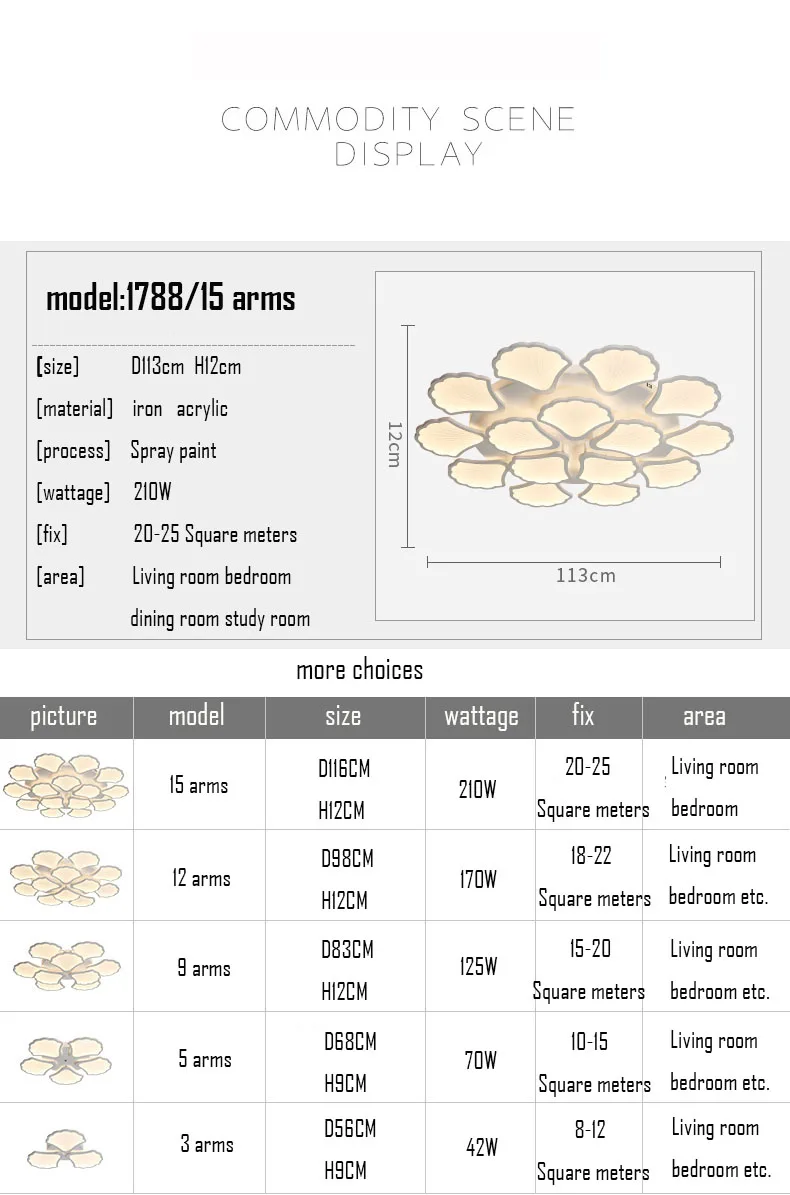 COMMODITY SCENE DISPLAY

model:1788/15 arms

[size] D113cm H12cm

[material] iron acrylic

[process] Spray paint

[wattage] 210W

[fix] 20-25 Square meters

[area] Living room bedroom dining room study room

12cm

113cm

more choices

| picture | model | size | wattage | fix | area |
|---|---|---|---|---|---|
| | 15 arms | D116CM H12CM | 210W | 20-25 Square meters | Living room bedroom |
| | 12 arms | D98CM H12CM | 170W | 18-22 Square meters | Living room bedroom etc. |
| | 9 arms | D83CM H12CM | 125W | 15-20 Square meters | Living room bedroom etc. |
| | 5 arms | D68CM H9CM | 70W | 10-15 Square meters | Living room bedroom etc. |
| | 3 arms | D56CM H9CM | 42W | 8-12 Square meters | Living room bedroom etc. |